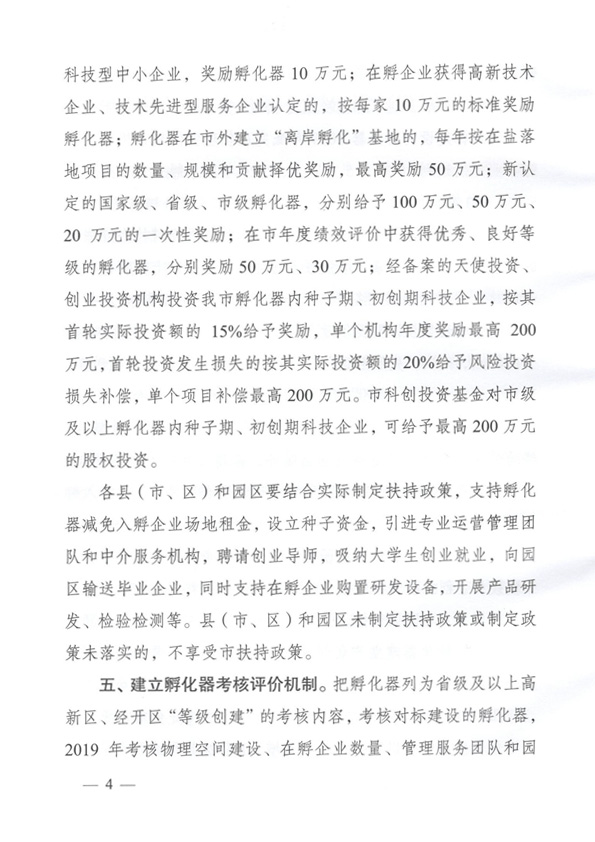 科技型中小企业，奖励孵化器 10 万元；在孵企业获得高新技术企业、技术先进型服务企业认定的，按每家 10 万元的标准奖励孵化器；孵化器在市外建立“离岸孵化”基地的，每年按在盐落地项目的数量、规模和贡献择优奖励，最高奖励 50 万元；新认定的国家级、省级、市级孵化器，分别给予 100 万元、50 万元、20 万元的一次性奖励；在市年度绩效评价中获得优秀、良好等级的孵化器，分别奖励 50 万元、30 万元；经备案的天使投资、创业投资机构投资我市孵化器内种子期、初创期科技企业，按其首轮实际投资额的 15%给予奖励，单个机构年度奖励最高 200 万元，首轮投资发生损失的按其实际投资额的 20%给予风险投资损失补偿，单个项目补偿最高 200 万元。市科创投资基金对市级及以上孵化器内种子期、初创期科技企业，可给予最高 200 万元的股权投资。

各县（市、区）和园区要结合实际制定扶持政策，支持孵化器减免入孵企业场地租金，设立种子资金，引进专业运营管理团队和中介服务机构，聘请创业导师，吸纳大学生创业就业，向园区输送毕业企业，同时支持在孵企业购置研发设备，开展产品研发、检验检测等。县（市、区）和园区未制定扶持政策或制定政策未落实的，不享受市扶持政策。

五、建立孵化器考核评价机制。把孵化器列为省级及以上高新区、经开区“等级创建”的考核内容，考核对标建设的孵化器，2019 年考核物理空间建设、在孵企业数量、管理服务团队和园

— 4 —